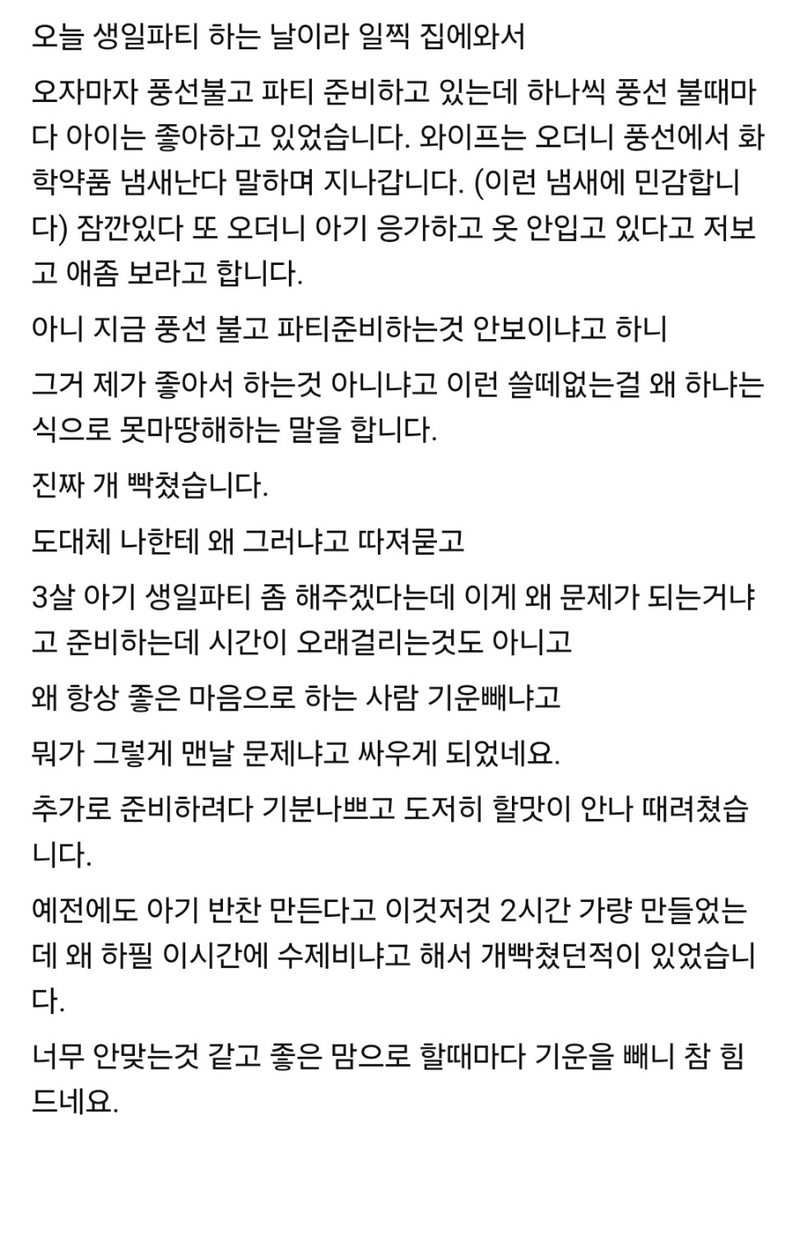 오늘 생일파티 하는 날이라 일찍 집에와서

오자마자 풍선불고 파티 준비하고 있는데 하나씩 풍선 불때마다 아이는 좋아하고 있었습니다. 와이프는 오더니 풍선에서 화학약품 냄새난다 말하며 지나갑니다. (이런 냄새에 민감합니다) 잠깐있다 또 오더니 아기 응가하고 옷 안입고 있다고 저보고 애좀 보라고 합니다.

아니 지금 풍선 불고 파티준비하는것 안보이냐고 하니

그거 제가 좋아서 하는것 아니냐고 이런 쓸떼없는걸 왜 하냐는 식으로 못마땅해하는 말을 합니다.

진짜 개 빡쳤습니다.

도대체 나한테 왜 그러냐고 따져묻고

3살 아기 생일파티 좀 해주겠다는데 이게 왜 문제가 되는거냐고 준비하는데 시간이 오래걸리는것도 아니고

왜 항상 좋은 마음으로 하는 사람 기운빼냐고

뭐가 그렇게 맨날 문제냐고 싸우게 되었네요.

추가로 준비하려다 기분나쁘고 도저히 할맛이 안나 때려쳤습니다.

예전에도 아기 반찬 만든다고 이것저것 2시간 가량 만들었는데 왜 하필 이시간에 수제비냐고 해서 개빡쳤던적이 있었습니다.

너무 안맞는것 같고 좋은 맘으로 할때마다 기운을 빼니 참 힘드네요.